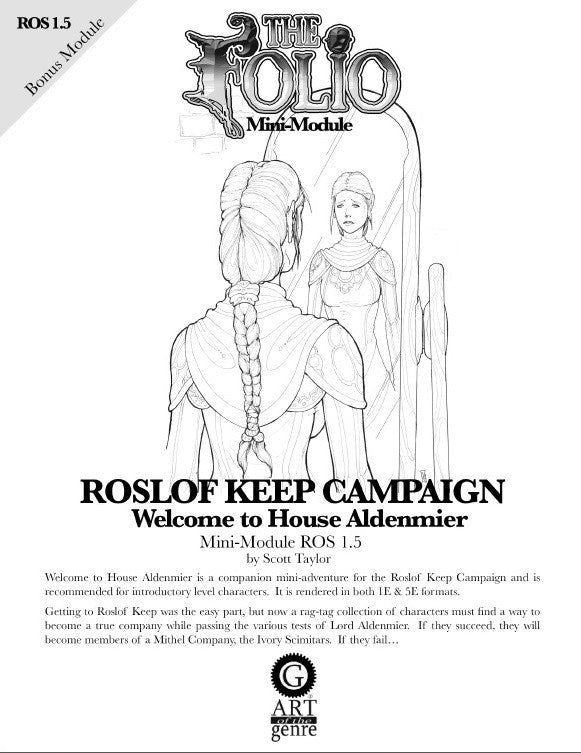 ROS 1.5

Bonus Module

THE FOLIO

Mini-Module

ROSLOF KEEP CAMPAIGN

Welcome to House Aldenmier

Mini-Module ROS 1.5

by Scott Taylor

Welcome to House Aldenmier is a companion mini-adventure for the Roslof Keep Campaign and is recommended for introductory level characters. It is rendered in both 1E & 5E formats.

Getting to Roslof Keep was the easy part, but now a rag-tag collection of characters must find a way to become a true company while passing the various tests of Lord Aldenmier. If they succeed, they will become members of a Mithel Company, the Ivory Scimitars. If they fail…

G

ART of the genre